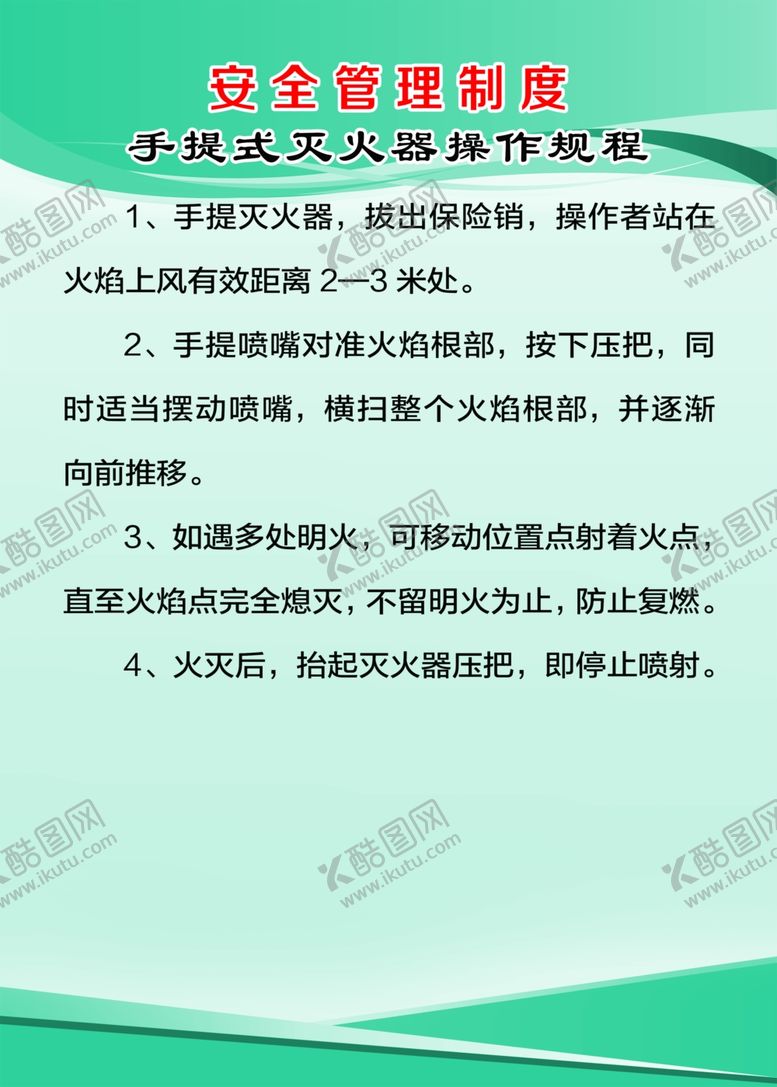 安全管理制度

手提式灭火器操作规程

1、手提灭火器，拔出保险销，操作者站在火焰上风有效距离 2—3 米处。

2、手提喷嘴对准火焰根部，按下压把，同时适当摆动喷嘴，横扫整个火焰根部，并逐渐向前推移。

3、如遇多处明火，可移动位置点射着火点，直至火焰点完全熄灭，不留明火为止，防止复燃。

4、火灭后，抬起灭火器压把，即停止喷射。

酷图网 www.ikutu.com